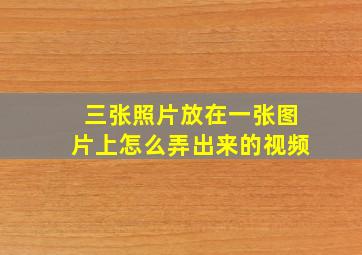 三张照片放在一张图片上怎么弄出来的视频